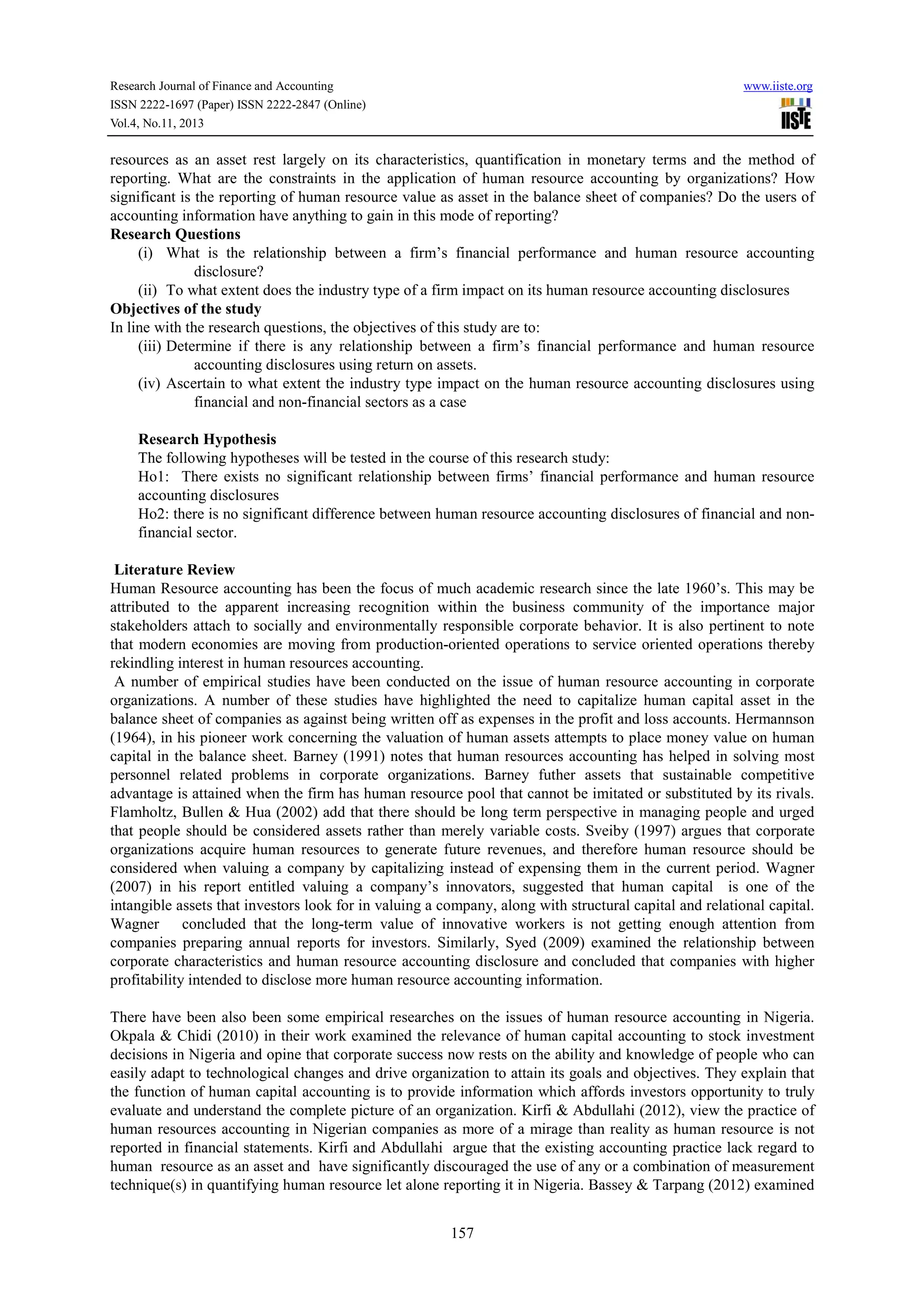 Research Journal of Finance and Accounting
ISSN 2222-1697 (Paper) ISSN 2222-2847 (Online)
Vol.4, No.11, 2013

www.iiste.org
IISTE

resources as an asset rest largely on its characteristics, quantification in monetary terms and the method of reporting. What are the constraints in the application of human resource accounting by organizations? How significant is the reporting of human resource value as asset in the balance sheet of companies? Do the users of accounting information have anything to gain in this mode of reporting?

Research Questions

(i) What is the relationship between a firm's financial performance and human resource accounting disclosure?

(ii) To what extent does the industry type of a firm impact on its human resource accounting disclosures

Objectives of the study

In line with the research questions, the objectives of this study are to:

(iii) Determine if there is any relationship between a firm's financial performance and human resource accounting disclosures using return on assets.

(iv) Ascertain to what extent the industry type impact on the human resource accounting disclosures using financial and non-financial sectors as a case

Research Hypothesis

The following hypotheses will be tested in the course of this research study:

Ho1: There exists no significant relationship between firms' financial performance and human resource accounting disclosures

Ho2: there is no significant difference between human resource accounting disclosures of financial and non-financial sector.

Literature Review

Human Resource accounting has been the focus of much academic research since the late 1960's. This may be attributed to the apparent increasing recognition within the business community of the importance major stakeholders attach to socially and environmentally responsible corporate behavior. It is also pertinent to note that modern economies are moving from production-oriented operations to service oriented operations thereby rekindling interest in human resources accounting.

A number of empirical studies have been conducted on the issue of human resource accounting in corporate organizations. A number of these studies have highlighted the need to capitalize human capital asset in the balance sheet of companies as against being written off as expenses in the profit and loss accounts. Hermannson (1964), in his pioneer work concerning the valuation of human assets attempts to place money value on human capital in the balance sheet. Barney (1991) notes that human resources accounting has helped in solving most personnel related problems in corporate organizations. Barney futher assets that sustainable competitive advantage is attained when the firm has human resource pool that cannot be imitated or substituted by its rivals. Flamholtz, Bullen & Hua (2002) add that there should be long term perspective in managing people and urged that people should be considered assets rather than merely variable costs. Sveiby (1997) argues that corporate organizations acquire human resources to generate future revenues, and therefore human resource should be considered when valuing a company by capitalizing instead of expensing them in the current period. Wagner (2007) in his report entitled valuing a company's innovators, suggested that human capital is one of the intangible assets that investors look for in valuing a company, along with structural capital and relational capital. Wagner concluded that the long-term value of innovative workers is not getting enough attention from companies preparing annual reports for investors. Similarly, Syed (2009) examined the relationship between corporate characteristics and human resource accounting disclosure and concluded that companies with higher profitability intended to disclose more human resource accounting information.

There have been also been some empirical researches on the issues of human resource accounting in Nigeria. Okpala & Chidi (2010) in their work examined the relevance of human capital accounting to stock investment decisions in Nigeria and opine that corporate success now rests on the ability and knowledge of people who can easily adapt to technological changes and drive organization to attain its goals and objectives. They explain that the function of human capital accounting is to provide information which affords investors opportunity to truly evaluate and understand the complete picture of an organization. Kirfi & Abdullahi (2012), view the practice of human resources accounting in Nigerian companies as more of a mirage than reality as human resource is not reported in financial statements. Kirfi and Abdullahi argue that the existing accounting practice lack regard to human resource as an asset and have significantly discouraged the use of any or a combination of measurement technique(s) in quantifying human resource let alone reporting it in Nigeria. Bassey & Tarpang (2012) examined

157